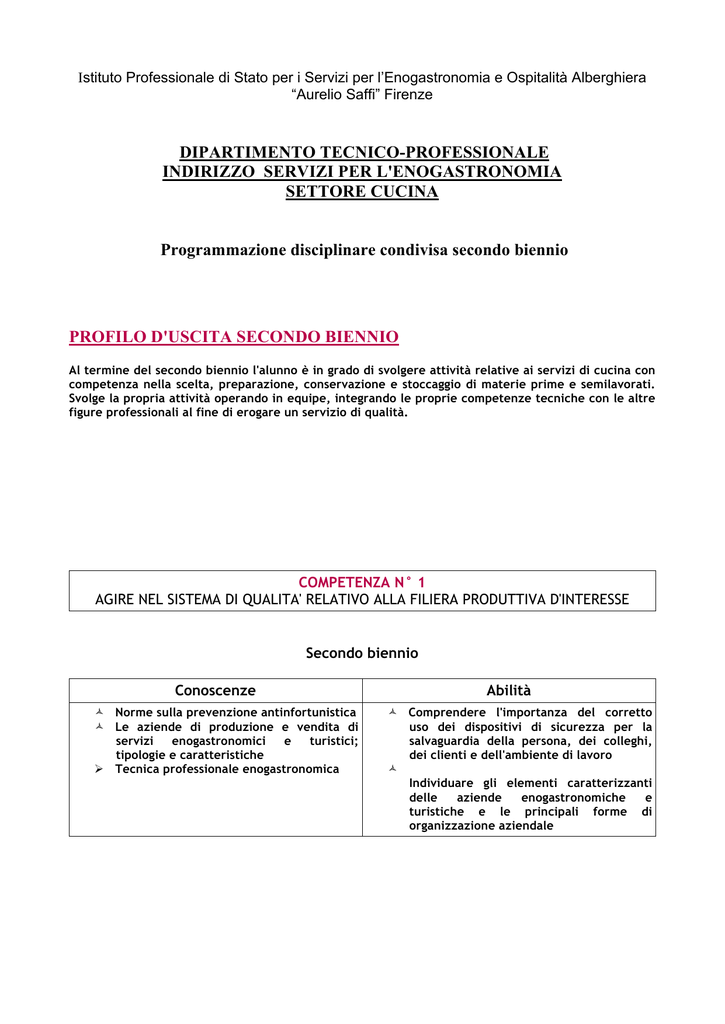 Istituto Professionale di Stato per i Servizi per l'Enogastronomia e Ospitalità Alberghiera
"Aurelio Saffi" Firenze

DIPARTIMENTO TECNICO-PROFESSIONALE
INDIRIZZO SERVIZI PER L'ENOGASTRONOMIA
SETTORE CUCINA

Programmazione disciplinare condivisa secondo biennio

PROFILO D'USCITA SECONDO BIENNIO

Al termine del secondo biennio l'alunno è in grado di svolgere attività relative ai servizi di cucina con competenza nella scelta, preparazione, conservazione e stoccaggio di materie prime e semilavorati. Svolge la propria attività operando in equipe, integrando le proprie competenze tecniche con le altre figure professionali al fine di erogare un servizio di qualità.

COMPETENZA N° 1
AGIRE NEL SISTEMA DI QUALITA' RELATIVO ALLA FILIERA PRODUTTIVA D'INTERESSE

Secondo biennio

| Conoscenze | Abilità |
|---|---|
| Norme sulla prevenzione antinfortunistica<br>Le aziende di produzione e vendita di servizi enogastronomici e turistici; tipologie e caratteristiche<br>Tecnica professionale enogastronomica | Comprendere l'importanza del corretto uso dei dispositivi di sicurezza per la salvaguardia della persona, dei colleghi, dei clienti e dell'ambiente di lavoro<br>Individuare gli elementi caratterizzanti delle aziende enogastronomiche e turistiche e le principali forme di organizzazione aziendale |